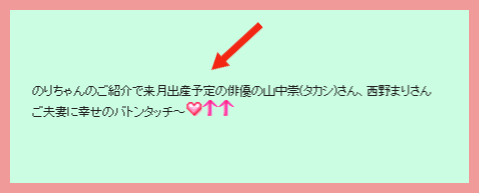 のりちゃんのご紹介で来月出産予定の俳優の山中崇(タカシ)さん、西野まりさんご夫妻に幸せのバトンタッチ~💗↑↑